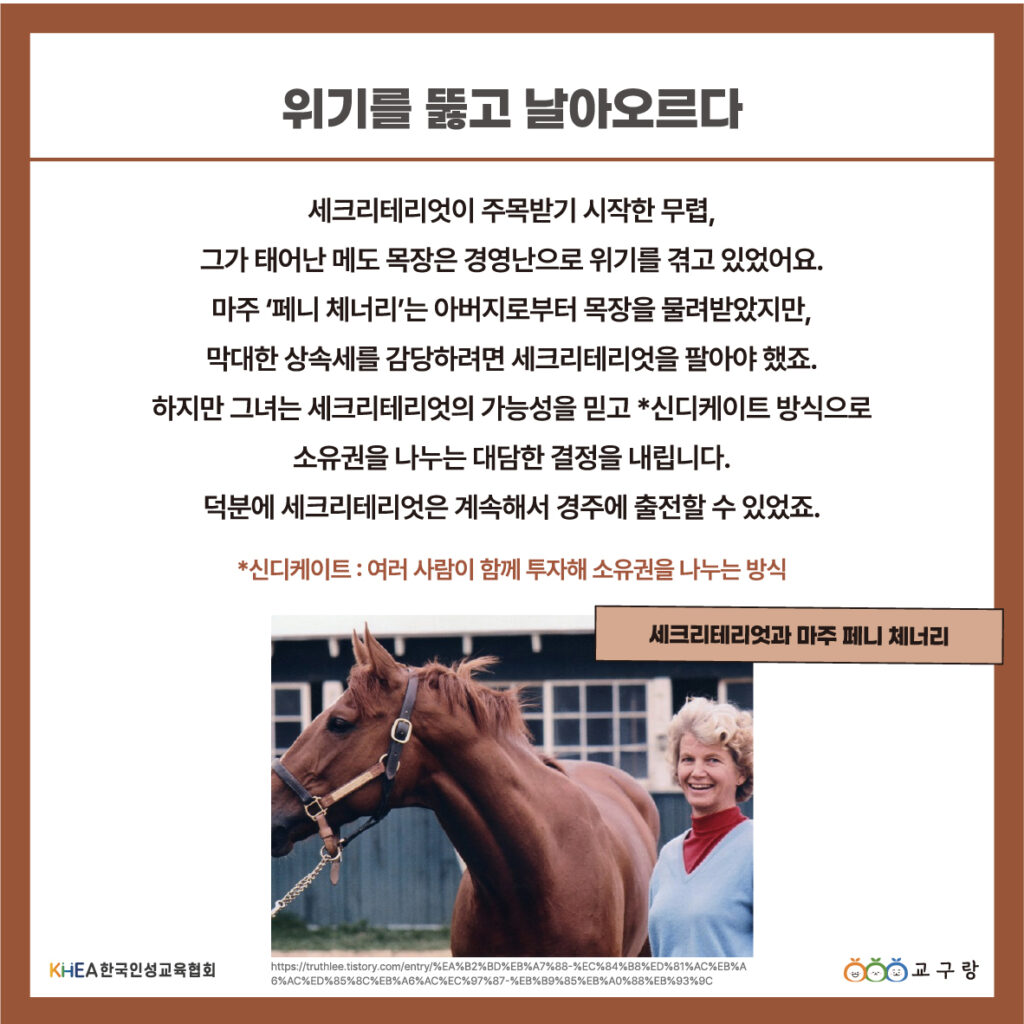 위기를 뚫고 날아오르다

세크리테리엇이 주목받기 시작한 무렵,
그가 태어난 메도 목장은 경영난으로 위기를 겪고 있었어요.
마주 '페니 체너리'는 아버지로부터 목장을 물려받았지만,
막대한 상속세를 감당하려면 세크리테리엇을 팔아야 했죠.
하지만 그녀는 세크리테리엇의 가능성을 믿고 *신디케이트 방식으로
소유권을 나누는 대담한 결정을 내립니다.
덕분에 세크리테리엇은 계속해서 경주에 출전할 수 있었죠.

*신디케이트 : 여러 사람이 함께 투자해 소유권을 나누는 방식

세크리테리엇과 마주 페니 체너리

KHEA 한국인성교육협회

https://truthlee.tistory.com/entry/%EA%B2%BD%EB%A7%88-%EC%84%B8%ED%81%AC%EB%A6%AC%ED%85%8C%EB%A6%AC%EC%97%87-%EB%B9%85%EB%A0%88%EB%93%9C

교구랑